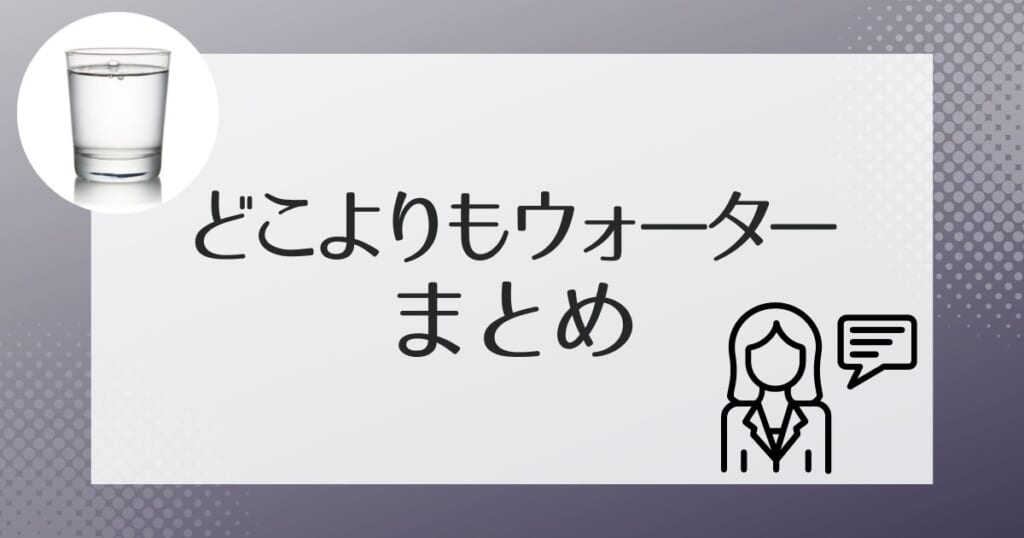 どこよりもウォーター
まとめ